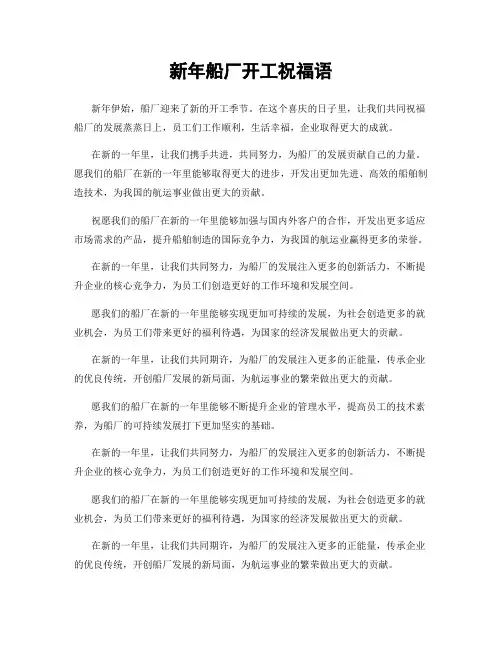 新年船厂开工祝福语

新年伊始，船厂迎来了新的开工季节。在这个喜庆的日子里，让我们共同祝福船厂的发展蒸蒸日上，员工们工作顺利，生活幸福，企业取得更大的成就。

在新的一年里，让我们携手共进，共同努力，为船厂的发展贡献自己的力量。愿我们的船厂在新的一年里能够取得更大的进步，开发出更加先进、高效的船舶制造技术，为我国的航运事业做出更大的贡献。

祝愿我们的船厂在新的一年里能够加强与国内外客户的合作，开发出更多适应市场需求的产品，提升船舶制造的国际竞争力，为我国的航运业赢得更多的荣誉。

在新的一年里，让我们共同努力，为船厂的发展注入更多的创新活力，不断提升企业的核心竞争力，为员工们创造更好的工作环境和发展空间。

愿我们的船厂在新的一年里能够实现更加可持续的发展，为社会创造更多的就业机会，为员工们带来更好的福利待遇，为国家的经济发展做出更大的贡献。

在新的一年里，让我们共同期许，为船厂的发展注入更多的正能量，传承企业的优良传统，开创船厂发展的新局面，为航运事业的繁荣做出更大的贡献。

愿我们的船厂在新的一年里能够不断提升企业的管理水平，提高员工的技术素养，为船厂的可持续发展打下更加坚实的基础。

在新的一年里，让我们共同努力，为船厂的发展注入更多的创新活力，不断提升企业的核心竞争力，为员工们创造更好的工作环境和发展空间。

愿我们的船厂在新的一年里能够实现更加可持续的发展，为社会创造更多的就业机会，为员工们带来更好的福利待遇，为国家的经济发展做出更大的贡献。

在新的一年里，让我们共同期许，为船厂的发展注入更多的正能量，传承企业的优良传统，开创船厂发展的新局面，为航运事业的繁荣做出更大的贡献。